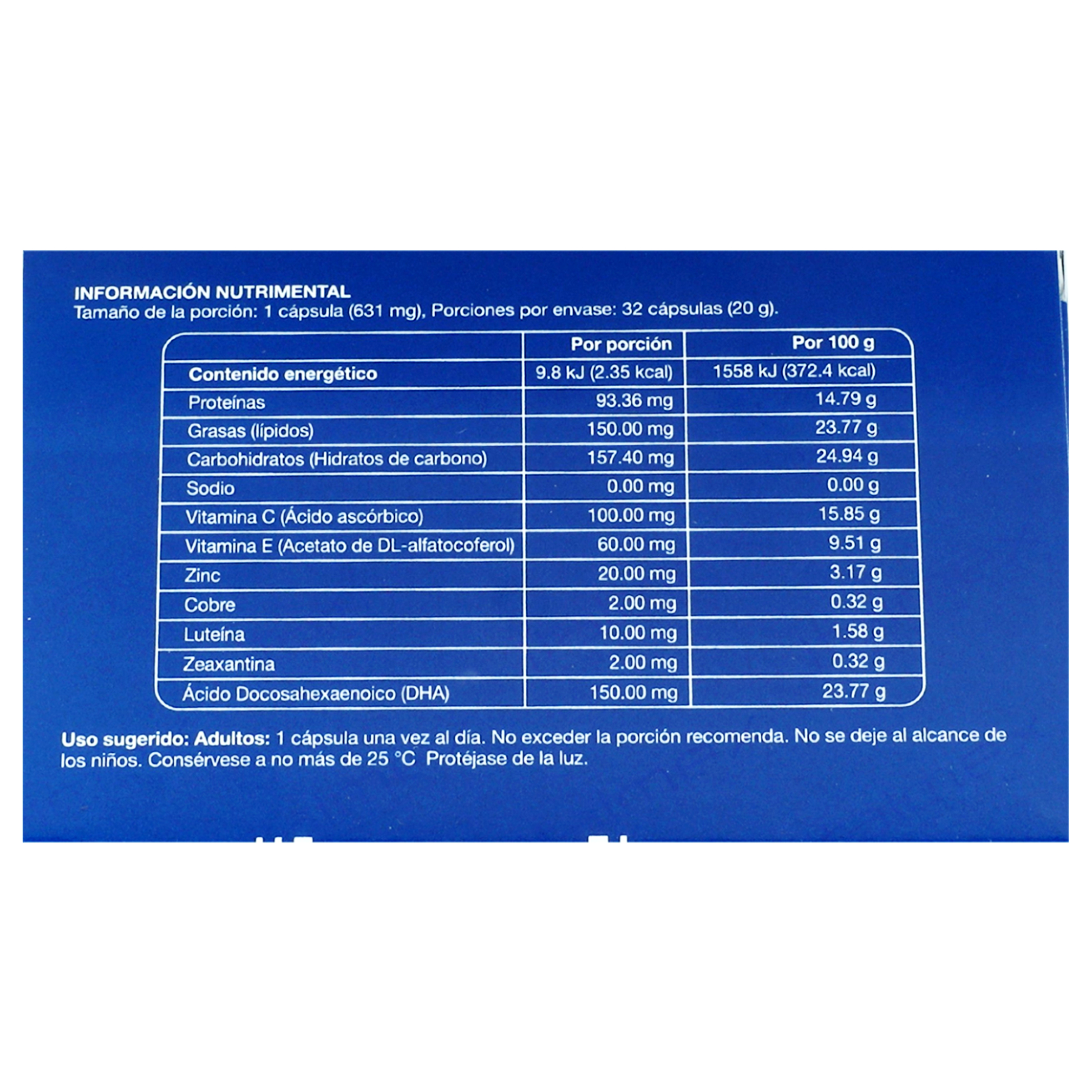 INFORMACIÓN NUTRIMENTAL
Tamaño de la porción: 1 cápsula (631 mg), Porciones por envase: 32 cápsulas (20 g).

| | Por porción | Por 100 g |
|---|---|---|
| Contenido energético | 9.8 kJ (2.35 kcal) | 1558 kJ (372.4 kcal) |
| Proteínas | 93.36 mg | 14.79 g |
| Grasas (lípidos) | 150.00 mg | 23.77 g |
| Carbohidratos (Hidratos de carbono) | 157.40 mg | 24.94 g |
| Sodio | 0.00 mg | 0.00 g |
| Vitamina C (Ácido ascórbico) | 100.00 mg | 15.85 g |
| Vitamina E (Acetato de DL-alfatocoferol) | 60.00 mg | 9.51 g |
| Zinc | 20.00 mg | 3.17 g |
| Cobre | 2.00 mg | 0.32 g |
| Luteína | 10.00 mg | 1.58 g |
| Zeaxantina | 2.00 mg | 0.32 g |
| Ácido Docosahexaenoico (DHA) | 150.00 mg | 23.77 g |

Uso sugerido: Adultos: 1 cápsula una vez al día. No exceder la porción recomenda. No se deje al alcance de los niños. Consérvese a no más de 25 °C Protéjase de la luz.